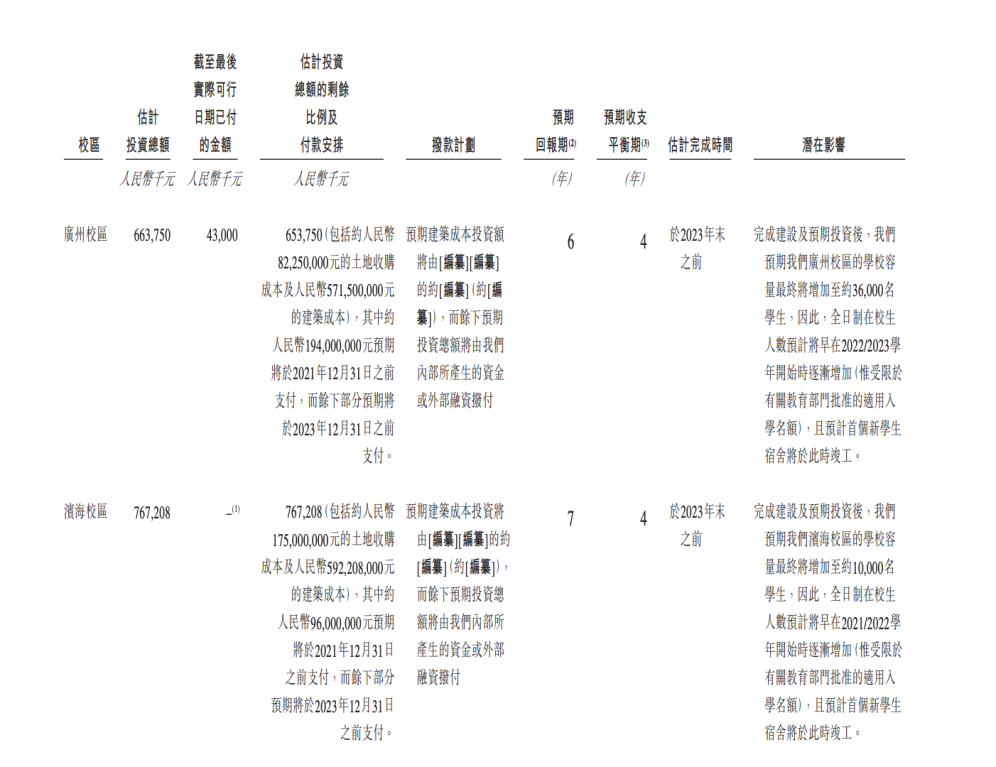 | 校區 | 估計投資總額 | 截至最後實際可行日期已付的金額 | 估計投資總額的剩餘比例及付款安排 | 撥款計劃 | 預期回報期$^{(2)}$ | 預期收支平衡期$^{(3)}$ | 估計完成時間 | 潛在影響 |
|---|---|---|---|---|---|---|---|---|
| | 人民幣千元 | 人民幣千元 | 人民幣千元 | | (年) | (年) | | |
| 廣州校區 | 663,750 | 43,000 | 653,750（包括約人民幣82,250,000元的土地收購成本及人民幣571,500,000元的建築成本），其中約人民幣194,000,000元預期將於2021年12月31日之前支付，而餘下部分預期將於2023年12月31日之前支付。 | 預期建築成本投資額將由[編纂][編纂]的約[編纂]（約[編纂]），而餘下預期投資總額將由我們內部所產生的資金或外部融資撥付 | 6 | 4 | 於2023年末之前 | 完成建設及預期投資後，我們預期我們廣州校區的學校容量最終將增加至約36,000名學生，因此，全日制在校生人數預計將早在2022/2023學年開始時逐漸增加（惟受限於有關教育部門批准的適用入學名額），且預計首個新學生宿舍將於此時竣工。 |
| 濱海校區 | 767,208 | –$^{(1)}$ | 767,208（包括約人民幣175,000,000元的土地收購成本及人民幣592,208,000元的建築成本），其中約人民幣96,000,000元預期將於2021年12月31日之前支付，而餘下部分預期將於2023年12月31日之前支付。 | 預期建築成本投資將由[編纂][編纂]的約[編纂]（約[編纂]），而餘下預期投資總額將由我們內部所產生的資金或外部融資撥付 | 7 | 4 | 於2023年末之前 | 完成建設及預期投資後，我們預期我們濱海校區的學校容量最終將增加至約10,000名學生，因此，全日制在校生人數預計將早在2021/2022學年開始時逐漸增加（惟受限於有關教育部門批准的適用入學名額），且預計首個新學生宿舍將於此時竣工。 |